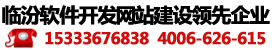 临汾软件开发网站建设领先企业

15333676838 4006-626-615